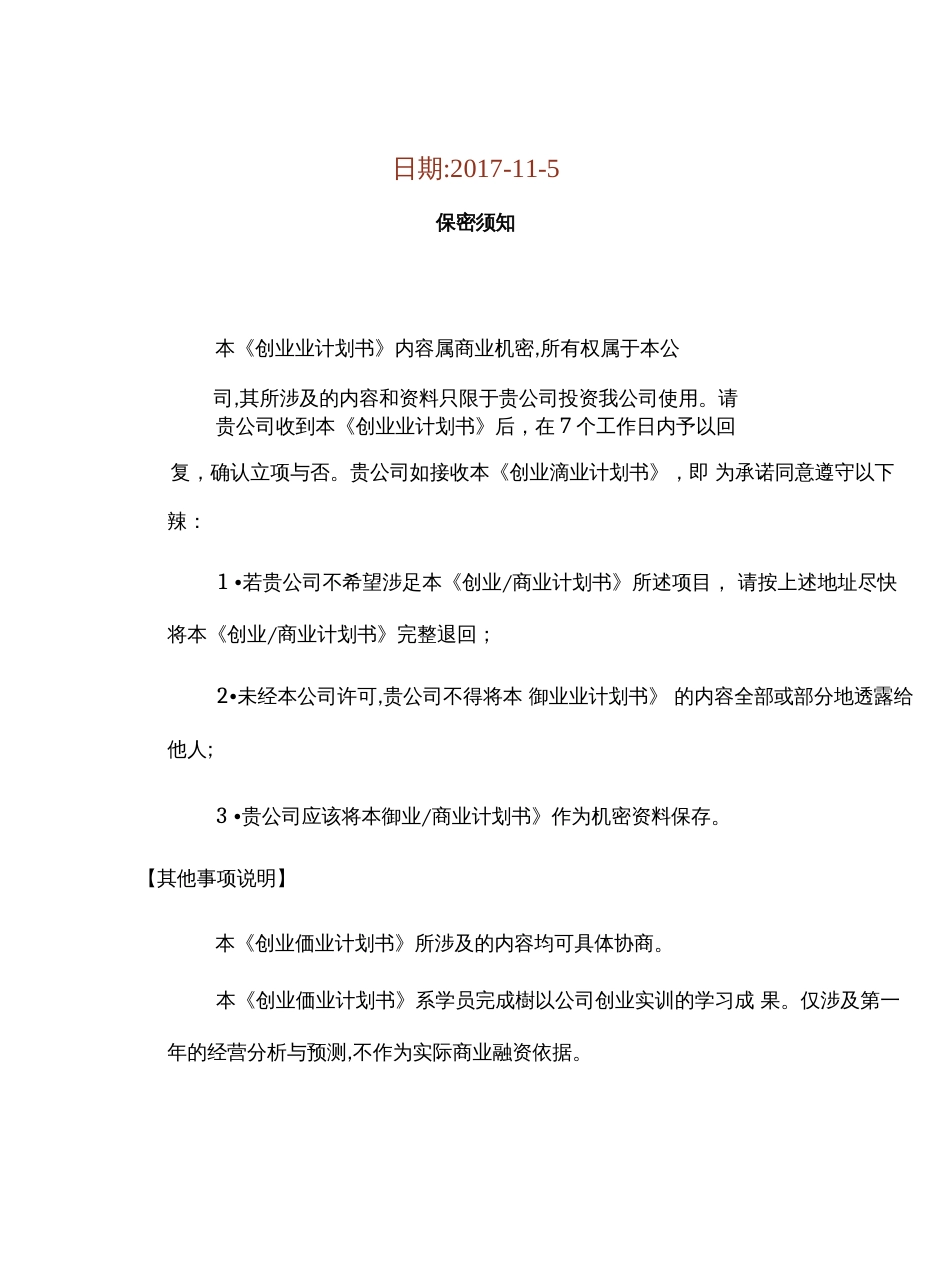 日期:2017-11-5

保密须知

本《创业业计划书》内容属商业机密,所有权属于本公司,其所涉及的内容和资料只限于贵公司投资我公司使用。请贵公司收到本《创业业计划书》后，在 7 个工作日内予以回复，确认立项与否。贵公司如接收本《创业滴业计划书》，即 为承诺同意遵守以下辣：

1 •若贵公司不希望涉足本《创业/商业计划书》所述项目， 请按上述地址尽快将本《创业/商业计划书》完整退回；

2•未经本公司许可,贵公司不得将本 御业业计划书》 的内容全部或部分地透露给他人;

3 •贵公司应该将本御业/商业计划书》作为机密资料保存。

【其他事项说明】

本《创业価业计划书》所涉及的内容均可具体协商。

本《创业価业计划书》系学员完成樹以公司创业实训的学习成 果。仅涉及第一年的经营分析与预测,不作为实际商业融资依据。